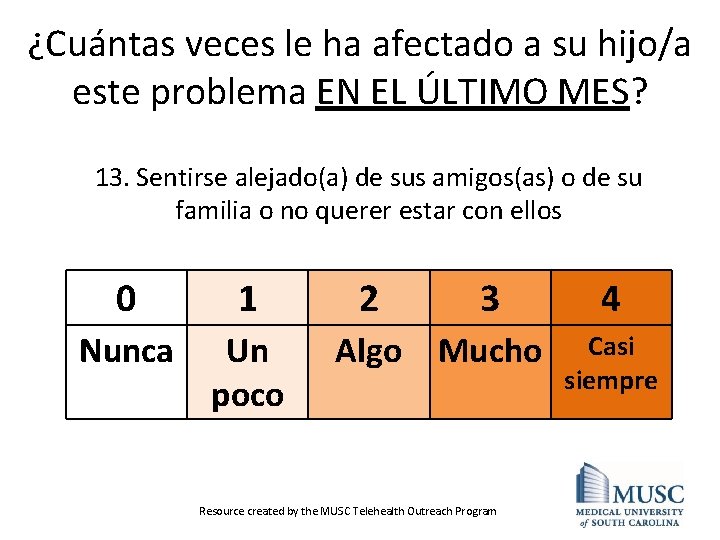 ¿Cuántas veces le ha afectado a su hijo/a este problema EN EL ÚLTIMO MES?

13. Sentirse alejado(a) de sus amigos(as) o de su familia o no querer estar con ellos

| 0 | 1 | 2 | 3 | 4 |
|---|---|---|---|---|
| Nunca | Un poco | Algo | Mucho | Casi siempre |

Resource created by the MUSC Telehealth Outreach Program

MUSC
MEDICAL UNIVERSITY of SOUTH CAROLINA